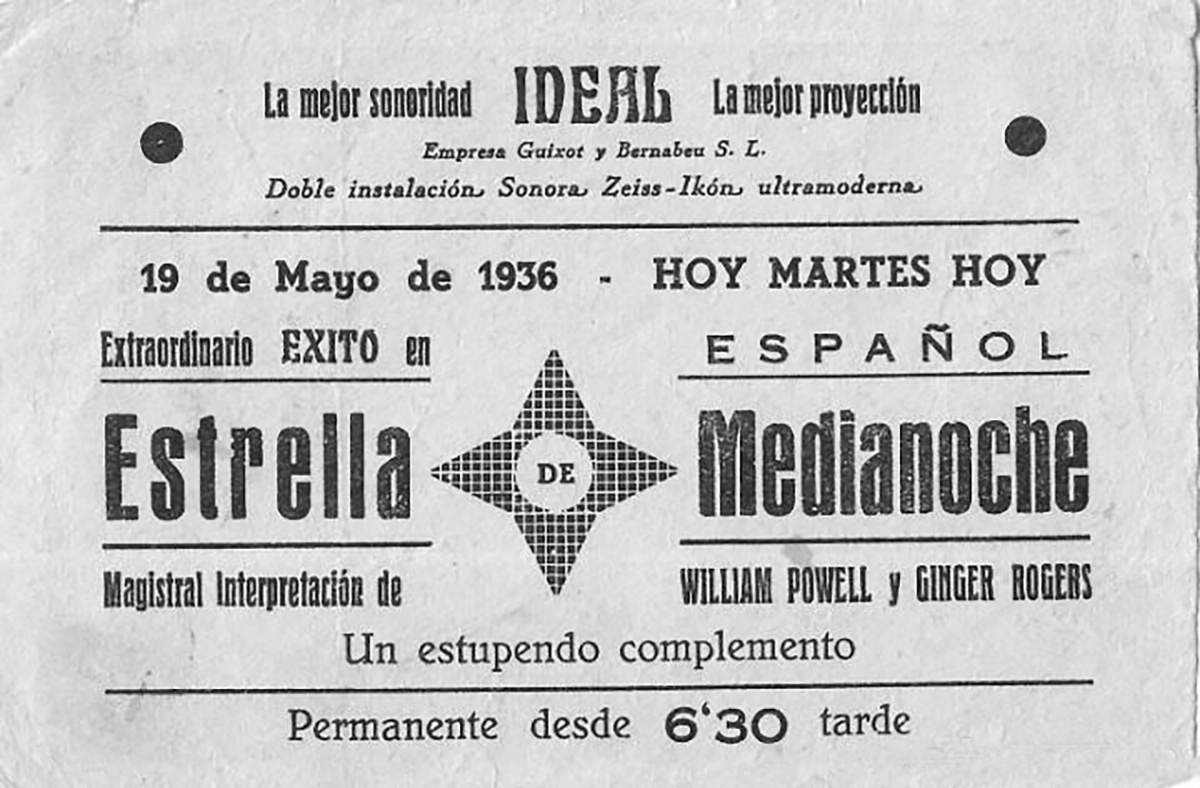 La mejor sonoridad IDEAL La mejor proyección

Empresa Guixot y Bernabeu S. L.

Doble instalación Sonora Zeiss-Ikón ultramoderna

19 de Mayo de 1936 - HOY MARTES HOY

Extraordinario EXITO en ESPAÑOL

Estrella DE Medianoche

Magistral Interpretación de WILLIAM POWELL y GINGER ROGERS

Un estupendo complemento

Permanente desde 6'30 tarde